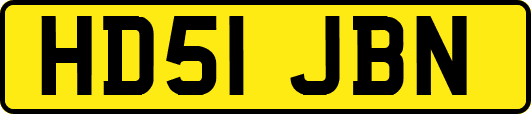 HD51 JBN